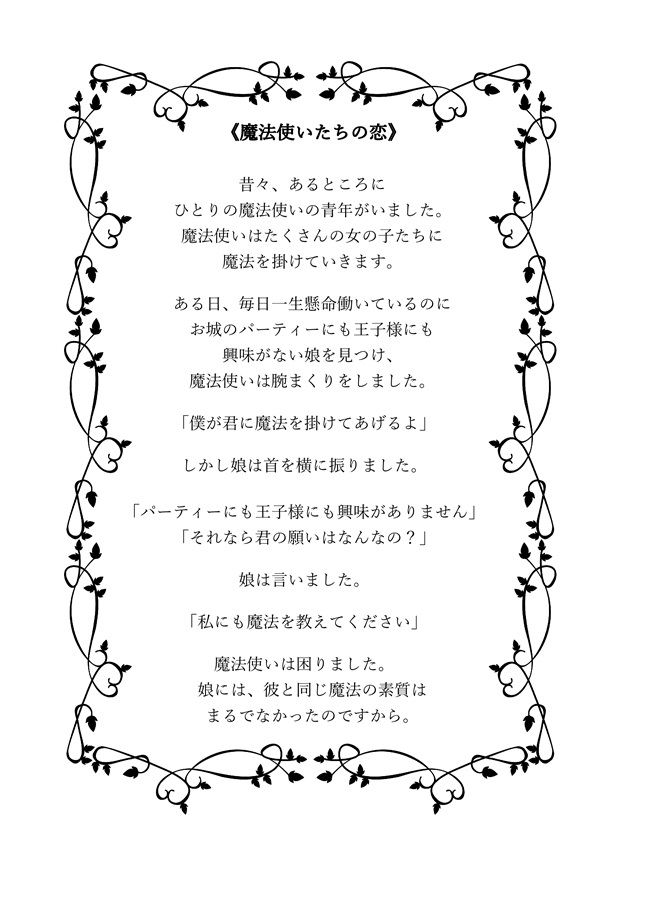 《魔法使いたちの恋》

昔々、あるところに
ひとりの魔法使いの青年がいました。
魔法使いはたくさんの女の子たちに
魔法を掛けていきます。

ある日、毎日一生懸命働いているのに
お城のパーティーにも王子様にも
興味がない娘を見つけ、
魔法使いは腕まくりをしました。

「僕が君に魔法を掛けてあげるよ」

しかし娘は首を横に振りました。

「パーティーにも王子様にも興味がありません」
「それなら君の願いはなんなの？」

娘は言いました。

「私にも魔法を教えてください」

魔法使いは困りました。
娘には、彼と同じ魔法の素質は
まるでなかったのですから。